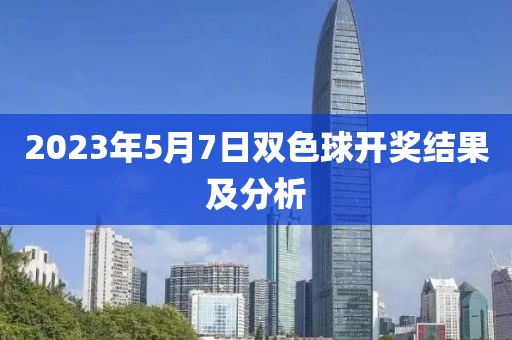 2023年5月7日双色球开奖结果及分析